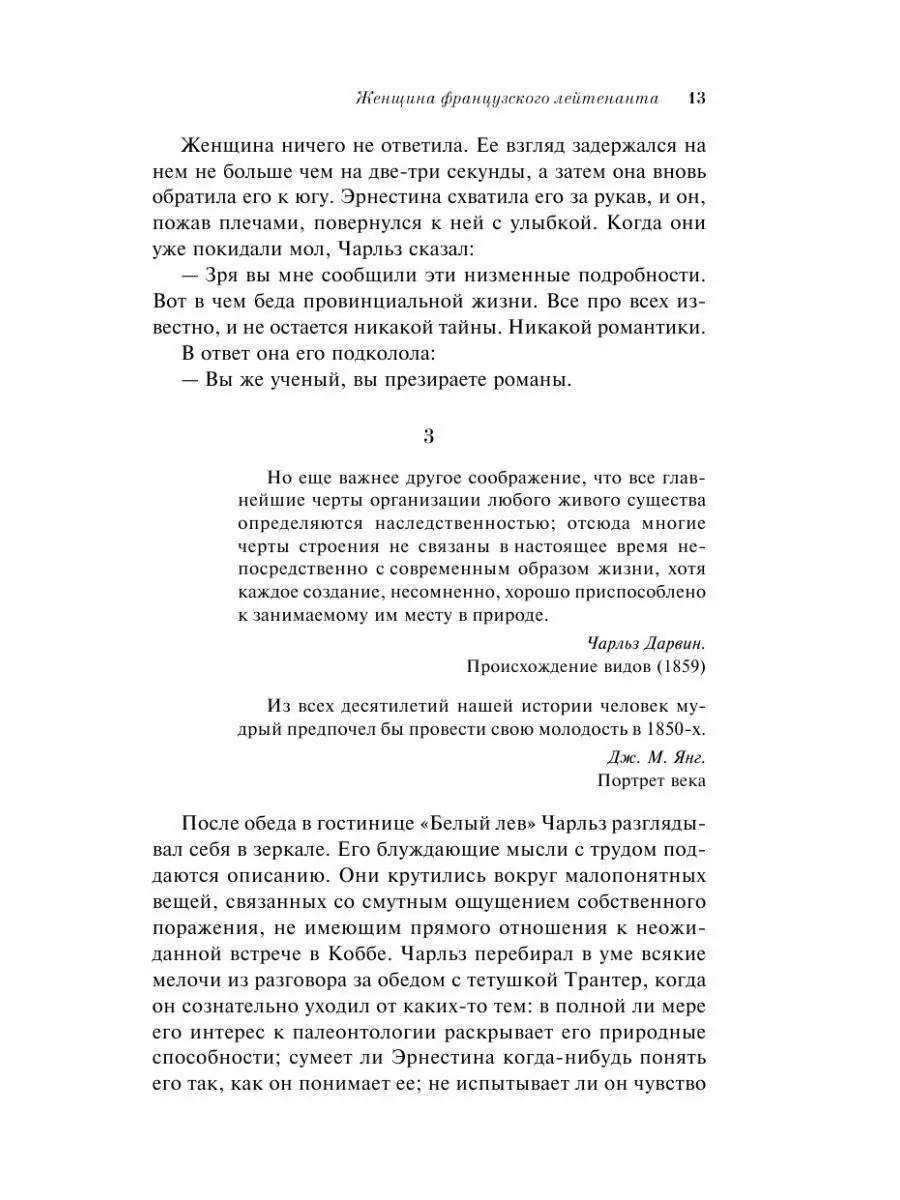 Женщина французского лейтенанта 13

Женщина ничего не ответила. Ее взгляд задержался на нем не больше чем на две-три секунды, а затем она вновь обратила его к югу. Эрнестина схватила его за рукав, и он, пожав плечами, повернулся к ней с улыбкой. Когда они уже покидали мол, Чарльз сказал:

— Зря вы мне сообщили эти низменные подробности. Вот в чем беда провинциальной жизни. Все про всех известно, и не остается никакой тайны. Никакой романтики.

В ответ она его подколола:

— Вы же ученый, вы презираете романы.

3

Но еще важнее другое соображение, что все главнейшие черты организации любого живого существа определяются наследственностью; отсюда многие черты строения не связаны в настоящее время непосредственно с современным образом жизни, хотя каждое создание, несомненно, хорошо приспособлено к занимаемому им месту в природе.

Чарльз Дарвин.
Происхождение видов (1859)

Из всех десятилетий нашей истории человек мудрый предпочел бы провести свою молодость в 1850-х.

Дж. М. Янг.
Портрет века

После обеда в гостинице «Белый лев» Чарльз разглядывал себя в зеркале. Его блуждающие мысли с трудом поддаются описанию. Они крутились вокруг малопонятных вещей, связанных со смутным ощущением собственного поражения, не имеющим прямого отношения к неожиданной встрече в Коббе. Чарльз перебирал в уме всякие мелочи из разговора за обедом с тетушкой Трантер, когда он сознательно уходил от каких-то тем: в полной ли мере его интерес к палеонтологии раскрывает его природные способности; сумеет ли Эрнестина когда-нибудь понять его так, как он понимает ее; не испытывает ли он чувство